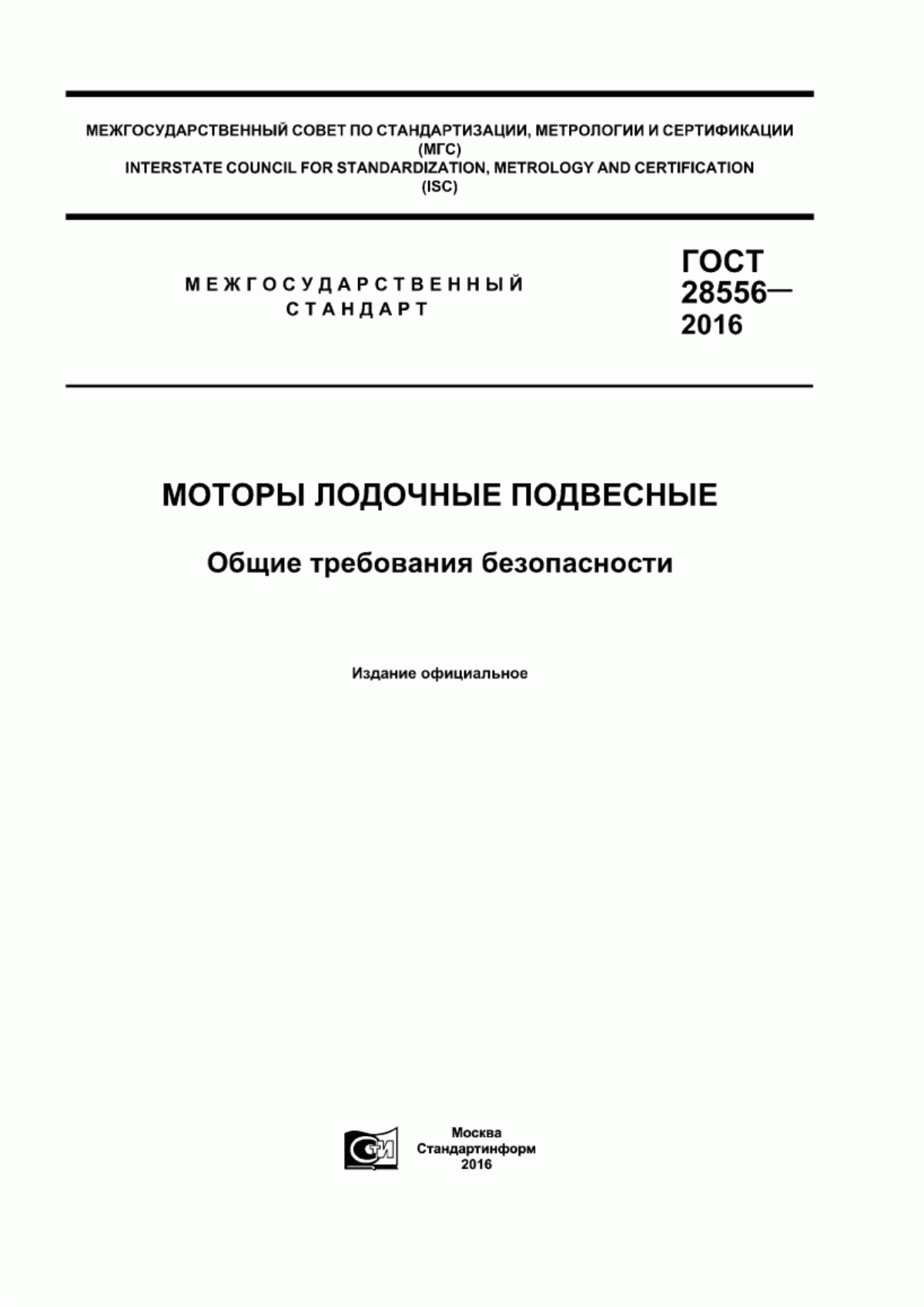 МЕЖГОСУДАРСТВЕННЫЙ СОВЕТ ПО СТАНДАРТИЗАЦИИ, МЕТРОЛОГИИ И СЕРТИФИКАЦИИ (МГС)
INTERSTATE COUNCIL FOR STANDARDIZATION, METROLOGY AND CERTIFICATION (ISC)

МЕЖГОСУДАРСТВЕННЫЙ СТАНДАРТ

ГОСТ 28556— 2016

МОТОРЫ ЛОДОЧНЫЕ ПОДВЕСНЫЕ

Общие требования безопасности

Издание официальное

СТИ

Москва
Стандартинформ
2016